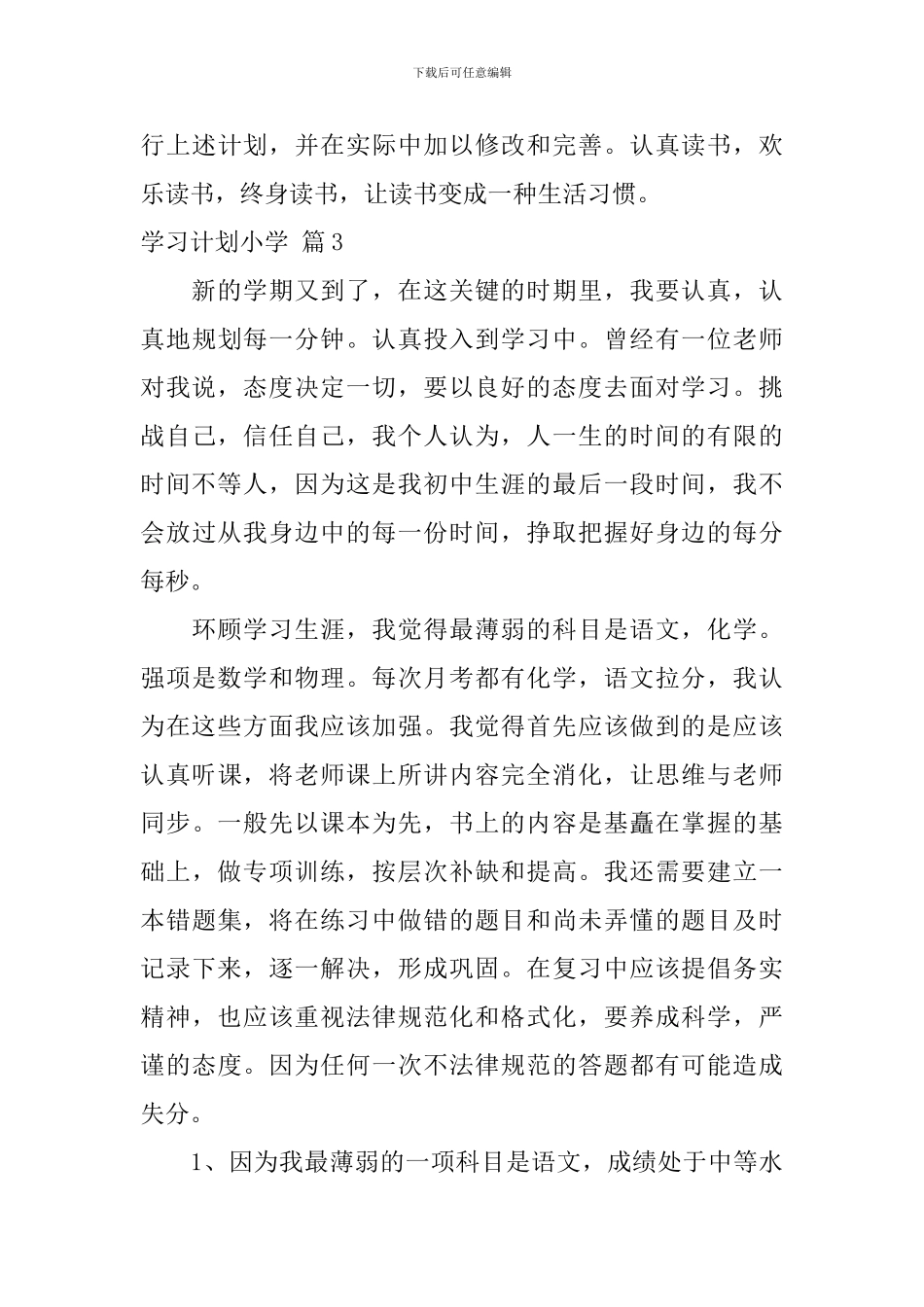 下载后可任意编辑

行上述计划，并在实际中加以修改和完善。认真读书，欢乐读书，终身读书，让读书变成一种生活习惯。

学习计划小学 篇3

新的学期又到了，在这关键的时期里，我要认真，认真地规划每一分钟。认真投入到学习中。曾经有一位老师对我说，态度决定一切，要以良好的态度去面对学习。挑战自己，信任自己，我个人认为，人一生的时间的有限的时间不等人，因为这是我初中生涯的最后一段时间，我不会放过从我身边中的每一份时间，挣取把握好身边的每分每秒。

环顾学习生涯，我觉得最薄弱的科目是语文，化学。强项是数学和物理。每次月考都有化学，语文拉分，我认为在这些方面我应该加强。我觉得首先应该做到的是应该认真听课，将老师课上所讲内容完全消化，让思维与老师同步。一般先以课本为先，书上的内容是基矗在掌握的基础上，做专项训练，按层次补缺和提高。我还需要建立一本错题集，将在练习中做错的题目和尚未弄懂的题目及时记录下来，逐一解决，形成巩固。在复习中应该提倡务实精神，也应该重视法律规范化和格式化，要养成科学，严谨的态度。因为任何一次不法律规范的答题都有可能造成失分。

1、因为我最薄弱的一项科目是语文，成绩处于中等水